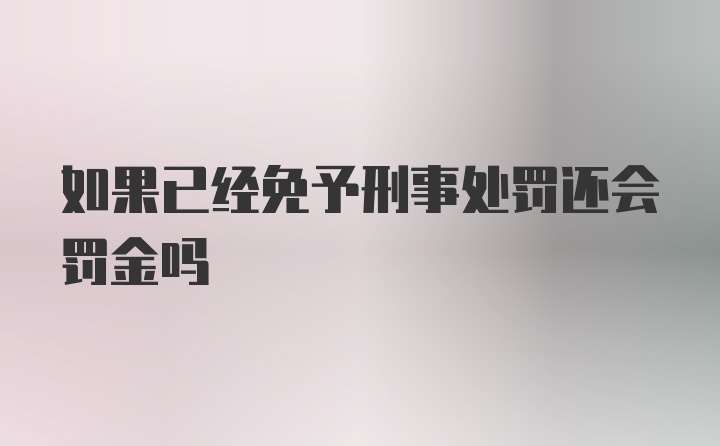 如果已经免予刑事处罚还会罚金吗